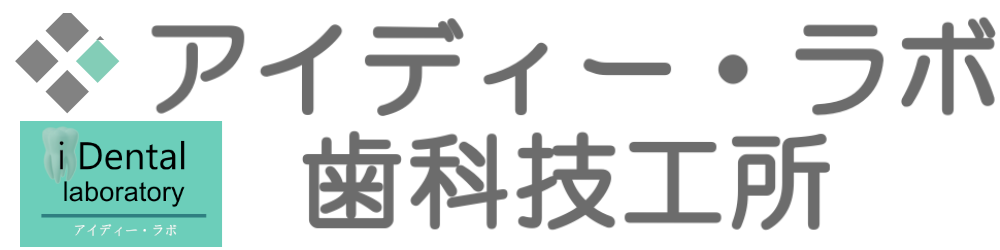 アイディー・ラボ
歯科技工所

i Dental
laboratory
アイディー・ラボ